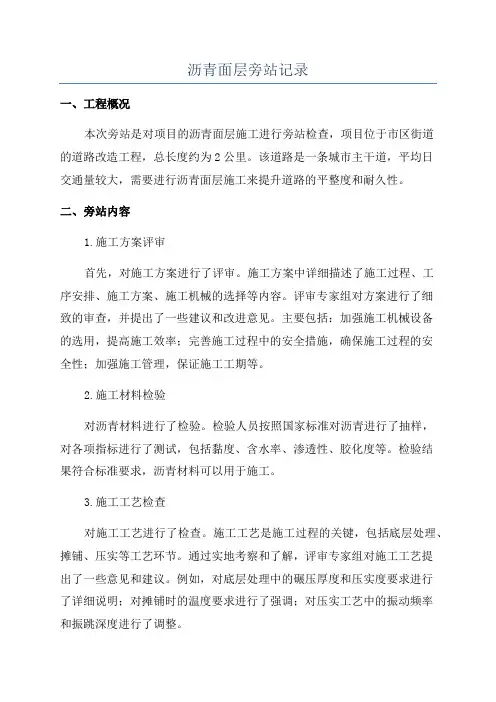 沥青面层旁站记录

一、工程概况

本次旁站是对项目的沥青面层施工进行旁站检查，项目位于市区街道的道路改造工程，总长度约为2公里。该道路是一条城市主干道，平均日交通量较大，需要进行沥青面层施工来提升道路的平整度和耐久性。

二、旁站内容

1.施工方案评审

首先，对施工方案进行了评审。施工方案中详细描述了施工过程、工序安排、施工方案、施工机械的选择等内容。评审专家组对方案进行了细致的审查，并提出了一些建议和改进意见。主要包括：加强施工机械设备的选用，提高施工效率；完善施工过程中的安全措施，确保施工过程的安全性；加强施工管理，保证施工工期等。

2.施工材料检验

对沥青材料进行了检验。检验人员按照国家标准对沥青进行了抽样，对各项指标进行了测试，包括黏度、含水率、渗透性、胶化度等。检验结果符合标准要求，沥青材料可以用于施工。

3.施工工艺检查

对施工工艺进行了检查。施工工艺是施工过程的关键，包括底层处理、摊铺、压实等工艺环节。通过实地考察和了解，评审专家组对施工工艺提出了一些意见和建议。例如，对底层处理中的碾压厚度和压实度要求进行了详细说明；对摊铺时的温度要求进行了强调；对压实工艺中的振动频率和振跳深度进行了调整。